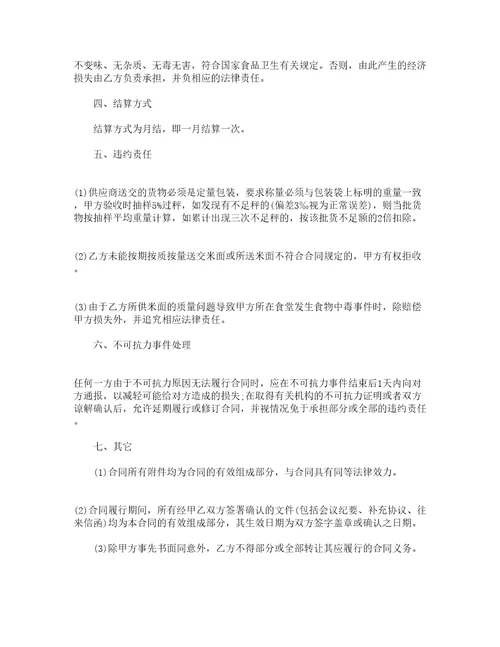 不变味、无杂质、无毒无害，符合国家食品卫生有关规定。否则，由此产生的经济损失由乙方负责承担，并负相应的法律责任。

四、结算方式

结算方式为月结，即一月结算一次。

五、违约责任

(1)供应商送交的货物必须是定量包装，要求称量必须与包装袋上标明的重量一致，甲方验收时抽样5%过秤，如发现有不足秤的(偏差3‰视为正常误差)，则当批货物按抽样平均重量计算，如累计出现三次不足秤的，按该批货不足额的2倍扣除。

(2)乙方未能按期按质按量送交米面或所送米面不符合合同规定的，甲方有权拒收。

(3)由于乙方所供米面的质量问题导致甲方所在食堂发生食物中毒事件时，除赔偿甲方损失外，并追究相应法律责任。

六、不可抗力事件处理

任何一方由于不可抗力原因无法履行合同时，应在不可抗力事件结束后1天内向对方通报，以减轻可能给对方造成的损失;在取得有关机构的不可抗力证明或者双方谅解确认后，允许延期履行或修订合同，并视情况免于承担部分或全部的违约责任。

七、其它

(1)合同所有附件均为合同的有效组成部分，与合同具有同等法律效力。

(2)合同履行期间，所有经甲乙双方签署确认的文件(包括会议纪要、补充协议、往来信函)均为本合同的有效组成部分，其生效日期为双方签字盖章或确认之日期。

(3)除甲方事先书面同意外，乙方不得部分或全部转让其应履行的合同义务。